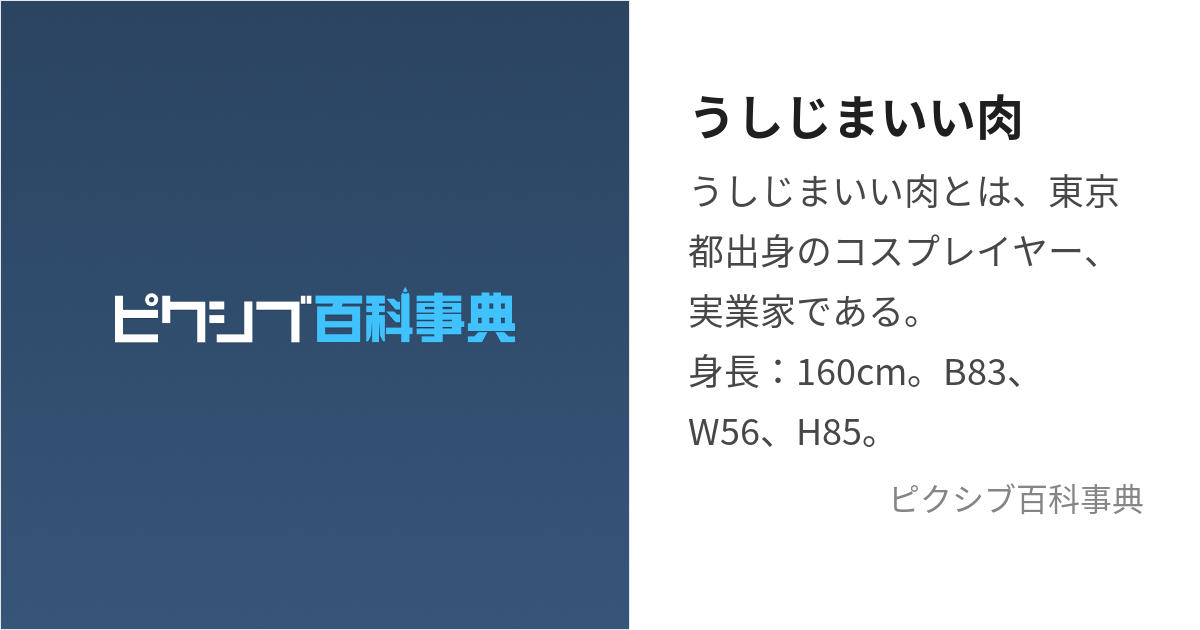 ピクシブ百科事典

うしじまいい肉

うしじまいい肉とは、東京都出身のコスプレイヤー、実業家である。
身長：160cm。B83、W56、H85。

ピクシブ百科事典